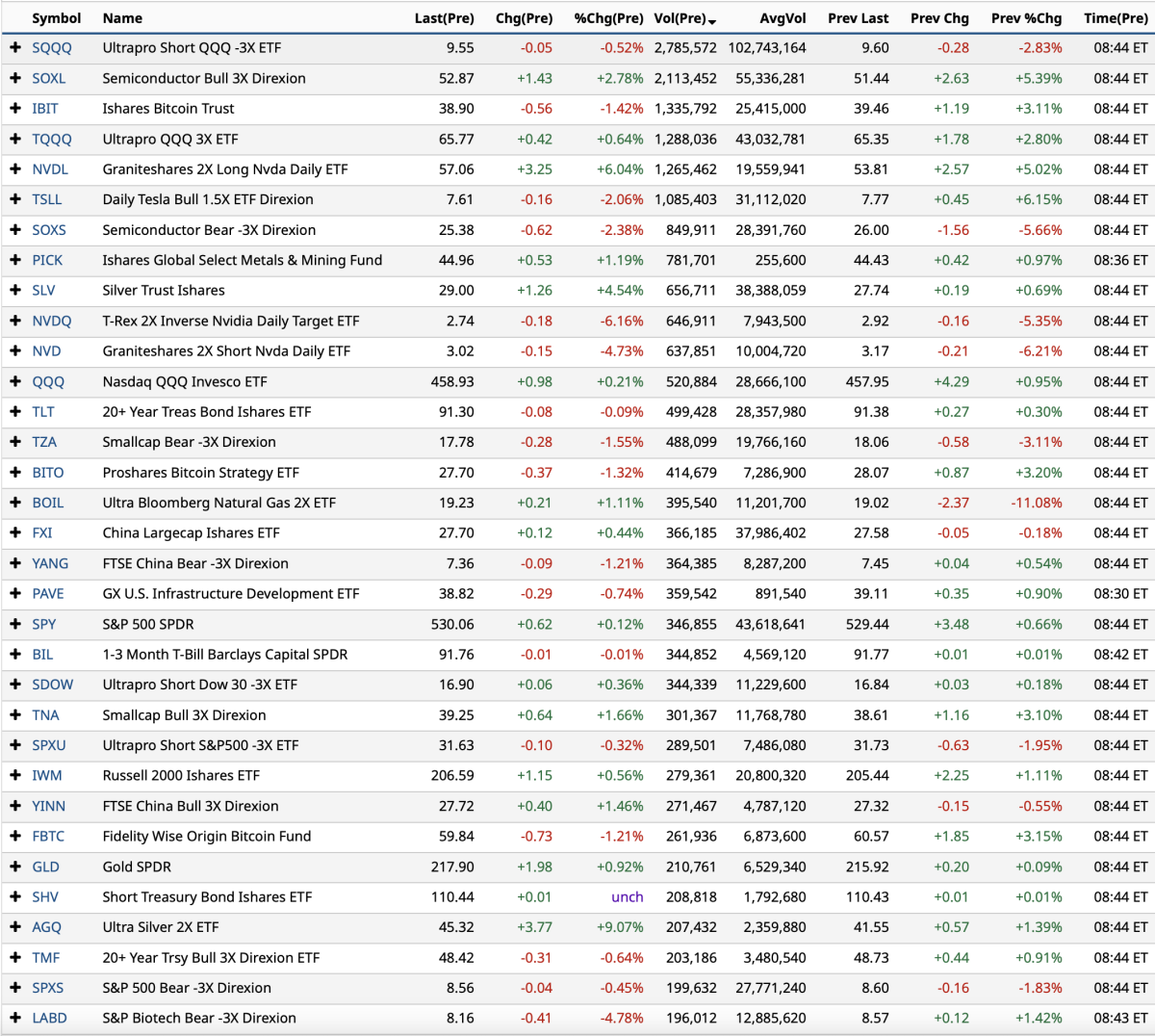 |  | Symbol | Name | Last(Pre) | Chg(Pre) | %Chg(Pre) | Vol(Pre) | AvgVol | Prev Last | Prev Chg | Prev %Chg | Time(Pre) |
|---|---|---|---|---|---|---|---|---|---|---|---|
| + | SQQQ | Ultrapro Short QQQ -3X ETF | 9.55 | -0.05 | -0.52% | 2,785,572 | 102,743,164 | 9.60 | -0.28 | -2.83% | 08:44 ET |
| + | SOXL | Semiconductor Bull 3X Direxion | 52.87 | +1.43 | +2.78% | 2,113,452 | 55,336,281 | 51.44 | +2.63 | +5.39% | 08:44 ET |
| + | IBIT | Ishares Bitcoin Trust | 38.90 | -0.56 | -1.42% | 1,335,792 | 25,415,000 | 39.46 | +1.19 | +3.11% | 08:44 ET |
| + | TQQQ | Ultrapro QQQ 3X ETF | 65.77 | +0.42 | +0.64% | 1,288,036 | 43,032,781 | 65.35 | +1.78 | +2.80% | 08:44 ET |
| + | NVDL | Graniteshares 2X Long Nvda Daily ETF | 57.06 | +3.25 | +6.04% | 1,265,462 | 19,559,941 | 53.81 | +2.57 | +5.02% | 08:44 ET |
| + | TSLL | Daily Tesla Bull 1.5X ETF Direxion | 7.61 | -0.16 | -2.06% | 1,085,403 | 31,112,020 | 7.77 | +0.45 | +6.15% | 08:44 ET |
| + | SOXS | Semiconductor Bear -3X Direxion | 25.38 | -0.62 | -2.38% | 849,911 | 28,391,760 | 26.00 | -1.56 | -5.66% | 08:44 ET |
| + | PICK | Ishares Global Select Metals & Mining Fund | 44.96 | +0.53 | +1.19% | 781,701 | 255,600 | 44.43 | +0.42 | +0.97% | 08:36 ET |
| + | SLV | Silver Trust Ishares | 29.00 | +1.26 | +4.54% | 656,711 | 38,388,059 | 27.74 | +0.19 | +0.69% | 08:44 ET |
| + | NVDQ | T-Rex 2X Inverse Nvidia Daily Target ETF | 2.74 | -0.18 | -6.16% | 646,911 | 7,943,500 | 2.92 | -0.16 | -5.35% | 08:44 ET |
| + | NVD | Graniteshares 2X Short Nvda Daily ETF | 3.02 | -0.15 | -4.73% | 637,851 | 10,004,720 | 3.17 | -0.21 | -6.21% | 08:44 ET |
| + | QQQ | Nasdaq QQQ Invesco ETF | 458.93 | +0.98 | +0.21% | 520,884 | 28,666,100 | 457.95 | +4.29 | +0.95% | 08:44 ET |
| + | TLT | 20+ Year Treas Bond Ishares ETF | 91.30 | -0.08 | -0.09% | 499,428 | 28,357,980 | 91.38 | +0.27 | +0.30% | 08:44 ET |
| + | TZA | Smallcap Bear -3X Direxion | 17.78 | -0.28 | -1.55% | 488,099 | 19,766,160 | 18.06 | -0.58 | -3.11% | 08:44 ET |
| + | BITO | Proshares Bitcoin Strategy ETF | 27.70 | -0.37 | -1.32% | 414,679 | 7,286,900 | 28.07 | +0.87 | +3.20% | 08:44 ET |
| + | BOIL | Ultra Bloomberg Natural Gas 2X ETF | 19.23 | +0.21 | +1.11% | 395,540 | 11,201,700 | 19.02 | -2.37 | -11.08% | 08:44 ET |
| + | FXI | China Largecap Ishares ETF | 27.70 | +0.12 | +0.44% | 366,185 | 37,986,402 | 27.58 | -0.05 | -0.18% | 08:44 ET |
| + | YANG | FTSE China Bear -3X Direxion | 7.36 | -0.09 | -1.21% | 364,385 | 8,287,200 | 7.45 | +0.04 | +0.54% | 08:44 ET |
| + | PAVE | GX U.S. Infrastructure Development ETF | 38.82 | -0.29 | -0.74% | 359,542 | 891,540 | 39.11 | +0.35 | +0.90% | 08:30 ET |
| + | SPY | S&P 500 SPDR | 530.06 | +0.62 | +0.12% | 346,855 | 43,618,641 | 529.44 | +3.48 | +0.66% | 08:44 ET |
| + | BIL | 1-3 Month T-Bill Barclays Capital SPDR | 91.76 | -0.01 | -0.01% | 344,852 | 4,569,120 | 91.77 | +0.01 | +0.01% | 08:42 ET |
| + | SDOW | Ultrapro Short Dow 30 -3X ETF | 16.90 | +0.06 | +0.36% | 344,339 | 11,229,600 | 16.84 | +0.03 | +0.18% | 08:44 ET |
| + | TNA | Smallcap Bull 3X Direxion | 39.25 | +0.64 | +1.66% | 301,367 | 11,768,780 | 38.61 | +1.16 | +3.10% | 08:44 ET |
| + | SPXU | Ultrapro Short S&P500 -3X ETF | 31.63 | -0.10 | -0.32% | 289,501 | 7,486,080 | 31.73 | -0.63 | -1.95% | 08:44 ET |
| + | IWM | Russell 2000 Ishares ETF | 206.59 | +1.15 | +0.56% | 279,361 | 20,800,320 | 205.44 | +2.25 | +1.11% | 08:44 ET |
| + | YINN | FTSE China Bull 3X Direxion | 27.72 | +0.40 | +1.46% | 271,467 | 4,787,120 | 27.32 | -0.15 | -0.55% | 08:44 ET |
| + | FBTC | Fidelity Wise Origin Bitcoin Fund | 59.84 | -0.73 | -1.21% | 261,936 | 6,873,600 | 60.57 | +1.85 | +3.15% | 08:44 ET |
| + | GLD | Gold SPDR | 217.90 | +1.98 | +0.92% | 210,761 | 6,529,340 | 215.92 | +0.20 | +0.09% | 08:44 ET |
| + | SHV | Short Treasury Bond Ishares ETF | 110.44 | +0.01 | unch | 208,818 | 1,792,680 | 110.43 | +0.01 | +0.01% | 08:44 ET |
| + | AGQ | Ultra Silver 2X ETF | 45.32 | +3.77 | +9.07% | 207,432 | 2,359,880 | 41.55 | +0.57 | +1.39% | 08:44 ET |
| + | TMF | 20+ Year Trsy Bull 3X Direxion ETF | 48.42 | -0.31 | -0.64% | 203,186 | 3,480,540 | 48.73 | +0.44 | +0.91% | 08:44 ET |
| + | SPXS | S&P 500 Bear -3X Direxion | 8.56 | -0.04 | -0.45% | 199,632 | 27,771,240 | 8.60 | -0.16 | -1.83% | 08:44 ET |
| + | LABD | S&P Biotech Bear -3X Direxion | 8.16 | -0.41 | -4.78% | 196,012 | 12,885,620 | 8.57 | +0.12 | +1.42% | 08:43 ET |